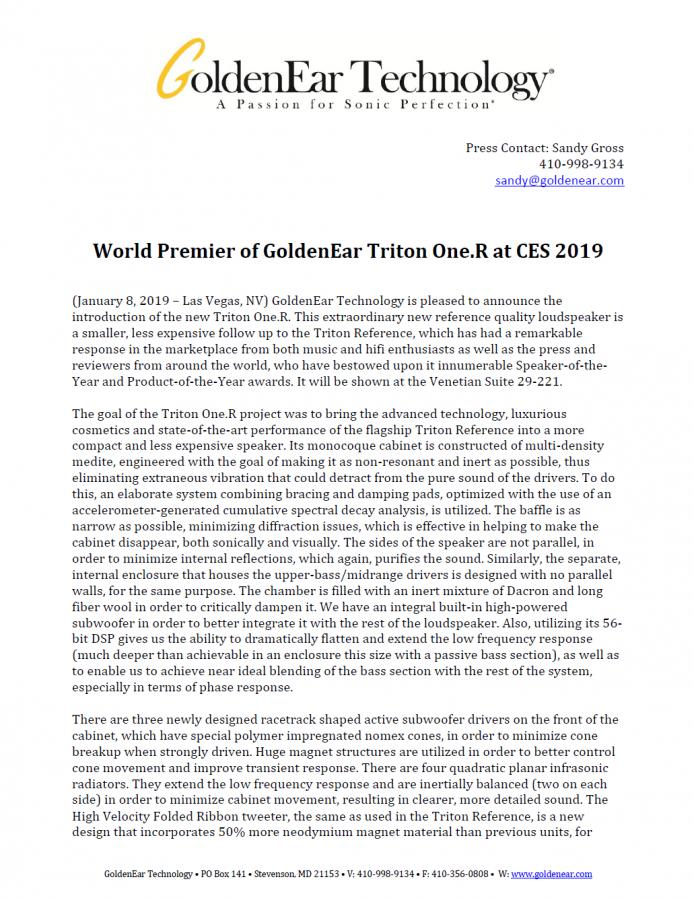 GoldenEar Technology®
A Passion for Sonic Perfection®

Press Contact: Sandy Gross
410-998-9134
sandy@goldenear.com

World Premier of GoldenEar Triton One.R at CES 2019

(January 8, 2019 – Las Vegas, NV) GoldenEar Technology is pleased to announce the introduction of the new Triton One.R. This extraordinary new reference quality loudspeaker is a smaller, less expensive follow up to the Triton Reference, which has had a remarkable response in the marketplace from both music and hifi enthusiasts as well as the press and reviewers from around the world, who have bestowed upon it innumerable Speaker-of-the-Year and Product-of-the-Year awards. It will be shown at the Venetian Suite 29-221.

The goal of the Triton One.R project was to bring the advanced technology, luxurious cosmetics and state-of-the-art performance of the flagship Triton Reference into a more compact and less expensive speaker. Its monocoque cabinet is constructed of multi-density medite, engineered with the goal of making it as non-resonant and inert as possible, thus eliminating extraneous vibration that could detract from the pure sound of the drivers. To do this, an elaborate system combining bracing and damping pads, optimized with the use of an accelerometer-generated cumulative spectral decay analysis, is utilized. The baffle is as narrow as possible, minimizing diffraction issues, which is effective in helping to make the cabinet disappear, both sonically and visually. The sides of the speaker are not parallel, in order to minimize internal reflections, which again, purifies the sound. Similarly, the separate, internal enclosure that houses the upper-bass/midrange drivers is designed with no parallel walls, for the same purpose. The chamber is filled with an inert mixture of Dacron and long fiber wool in order to critically dampen it. We have an integral built-in high-powered subwoofer in order to better integrate it with the rest of the loudspeaker. Also, utilizing its 56-bit DSP gives us the ability to dramatically flatten and extend the low frequency response (much deeper than achievable in an enclosure this size with a passive bass section), as well as to enable us to achieve near ideal blending of the bass section with the rest of the system, especially in terms of phase response.

There are three newly designed racetrack shaped active subwoofer drivers on the front of the cabinet, which have special polymer impregnated nomex cones, in order to minimize cone breakup when strongly driven. Huge magnet structures are utilized in order to better control cone movement and improve transient response. There are four quadratic planar infrasonic radiators. They extend the low frequency response and are inertially balanced (two on each side) in order to minimize cabinet movement, resulting in clearer, more detailed sound. The High Velocity Folded Ribbon tweeter, the same as used in the Triton Reference, is a new design that incorporates 50% more neodymium magnet material than previous units, for

GoldenEar Technology • PO Box 141 • Stevenson, MD 21153 • V: 410-998-9134 • F: 410-356-0808 • W: www.goldenear.com